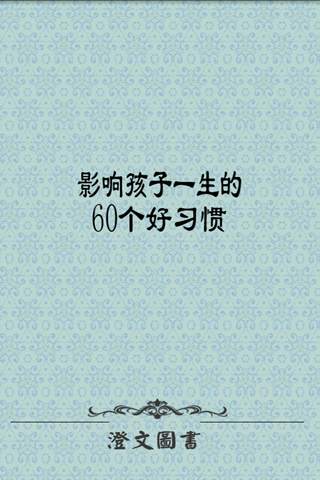 影响孩子一生的
60个好习惯

澄文圖書